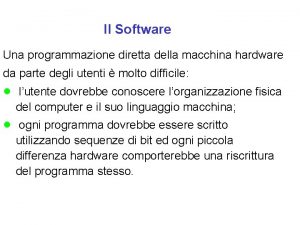 Il Software

Una programmazione diretta della macchina hardware da parte degli utenti è molto difficile:

- l'utente dovrebbe conoscere l'organizzazione fisica del computer e il suo linguaggio macchina;
- ogni programma dovrebbe essere scritto utilizzando sequenze di bit ed ogni piccola differenza hardware comporterebbe una riscrittura del programma stesso.